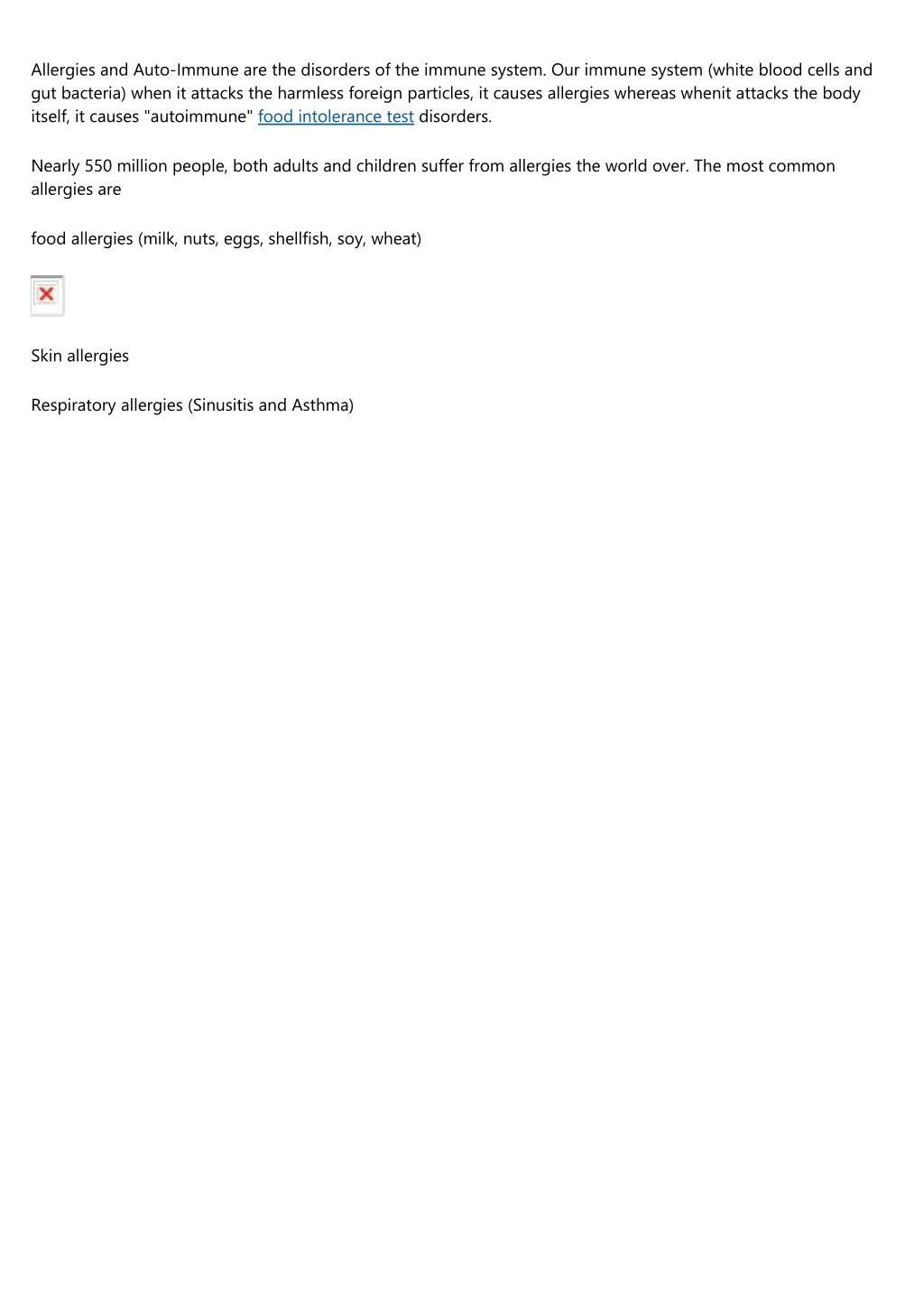 Allergies and Auto-Immune are the disorders of the immune system. Our immune system (white blood cells and gut bacteria) when it attacks the harmless foreign particles, it causes allergies whereas whenit attacks the body itself, it causes "autoimmune" food intolerance test disorders.

Nearly 550 million people, both adults and children suffer from allergies the world over. The most common allergies are

food allergies (milk, nuts, eggs, shellfish, soy, wheat)

Skin allergies

Respiratory allergies (Sinusitis and Asthma)